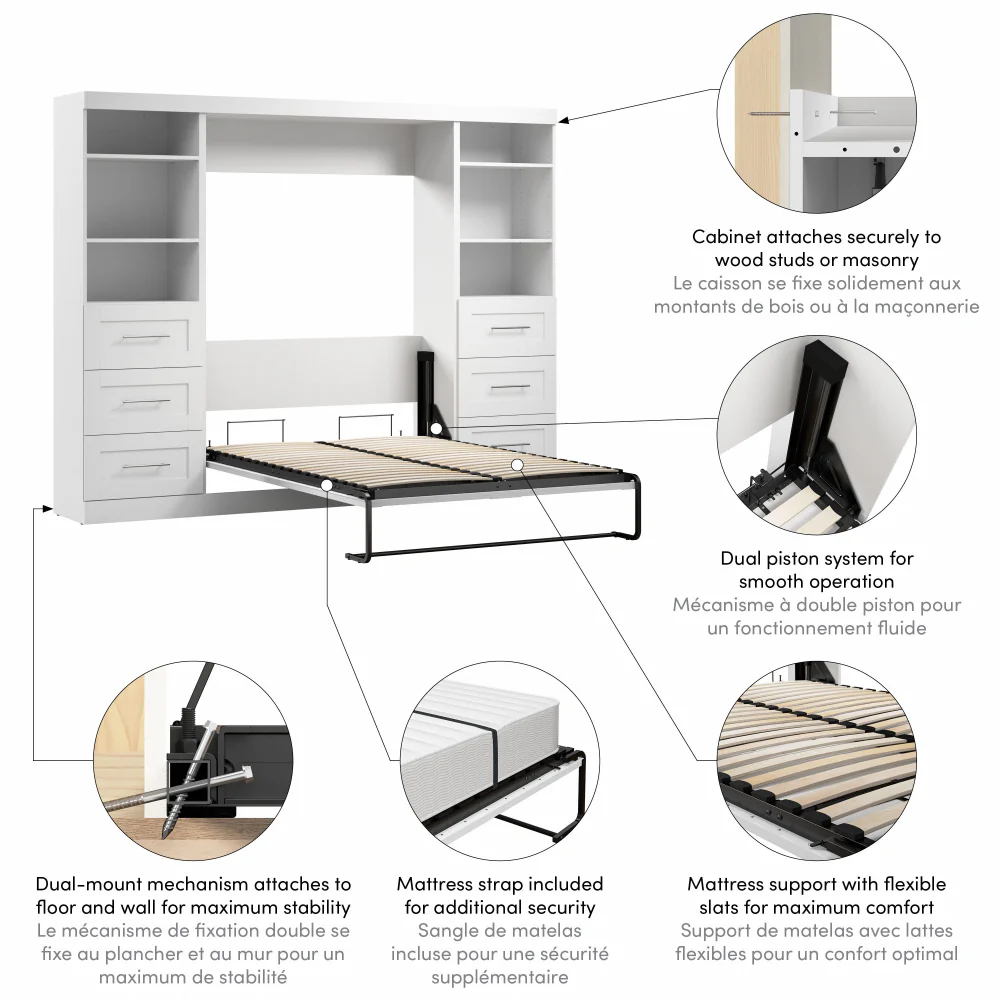 Cabinet attaches securely to wood studs or masonry
Le caisson se fixe solidement aux montants de bois ou à la maçonnerie

Dual piston system for smooth operation
Mécanisme à double piston pour un fonctionnement fluide

Dual-mount mechanism attaches to floor and wall for maximum stability
Le mécanisme de fixation double se fixe au plancher et au mur pour un maximum de stabilité

Mattress strap included for additional security
Sangle de matelas incluse pour une sécurité supplémentaire

Mattress support with flexible slats for maximum comfort
Support de matelas avec lattes flexibles pour un confort optimal